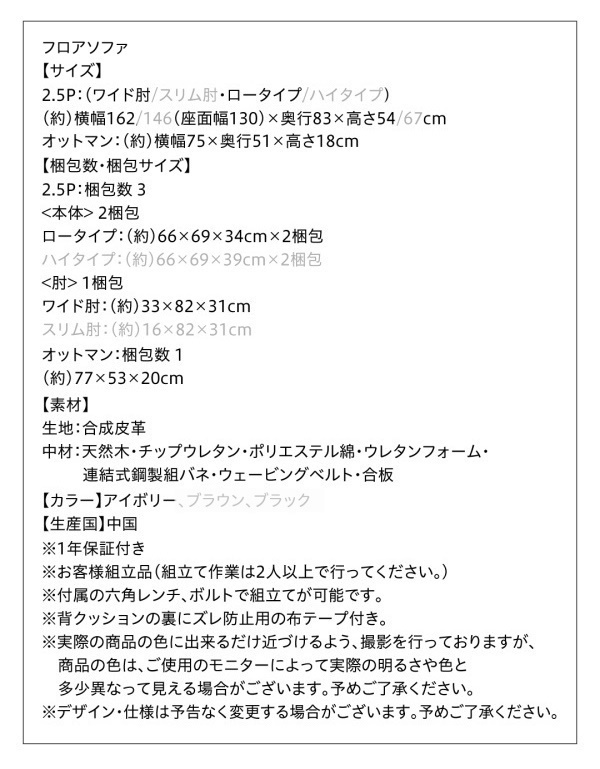 フロアソファ
【サイズ】
2.5P：（ワイド肘/スリム肘・ロータイプ/ハイタイプ）
（約）横幅162/146（座面幅130）×奥行83×高さ54/67cm
オットマン：（約）横幅75×奥行51×高さ18cm
【梱包数・梱包サイズ】
2.5P：梱包数 3
<本体> 2梱包
ロータイプ：（約）66×69×34cm×2梱包
ハイタイプ：（約）66×69×39cm×2梱包
<肘> 1梱包
ワイド肘：（約）33×82×31cm
スリム肘：（約）16×82×31cm
オットマン：梱包数 1
（約）77×53×20cm
【素材】
生地：合成皮革
中材：天然木・チップウレタン・ポリエステル綿・ウレタンフォーム・連結式鋼製組バネ・ウェービングベルト・合板
【カラー】アイボリー、ブラウン、ブラック
【生産国】中国
※1年保証付き
※お客様組立品（組立て作業は2人以上で行ってください。）
※付属の六角レンチ、ボルトで組立てが可能です。
※背クッションの裏にズレ防止用の布テープ付き。
※実際の商品の色に出来るだけ近づけるよう、撮影を行っておりますが、商品の色は、ご使用のモニターによって実際の明るさや色と多少異なって見える場合がございます。予めご了承ください。
※デザイン・仕様は予告なく変更する場合がございます。予めご了承ください。